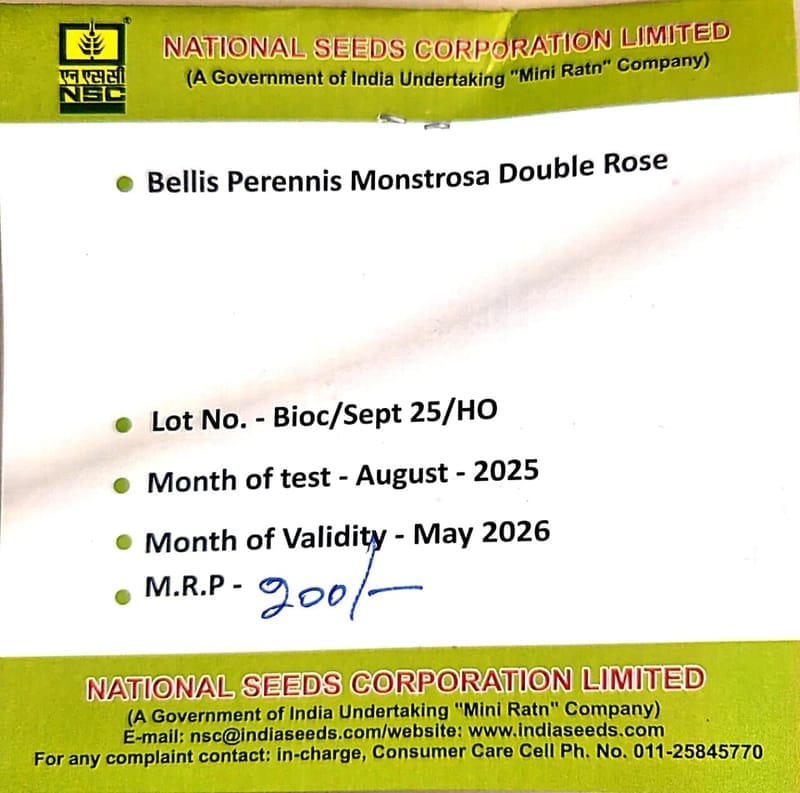 एन एस सी
NSC

NATIONAL SEEDS CORPORATION LIMITED
(A Government of India Undertaking "Mini Ratn" Company)

• Bellis Perennis Monstrosa Double Rose

• Lot No. - Bioc/Sept 25/HO
• Month of test - August - 2025
• Month of Validity - May 2026
• M.R.P - 200/-

NATIONAL SEEDS CORPORATION LIMITED
(A Government of India Undertaking "Mini Ratn" Company)
E-mail: nsc@indiaseeds.com/website: www.indiaseeds.com
For any complaint contact: in-charge, Consumer Care Cell Ph. No. 011-25845770